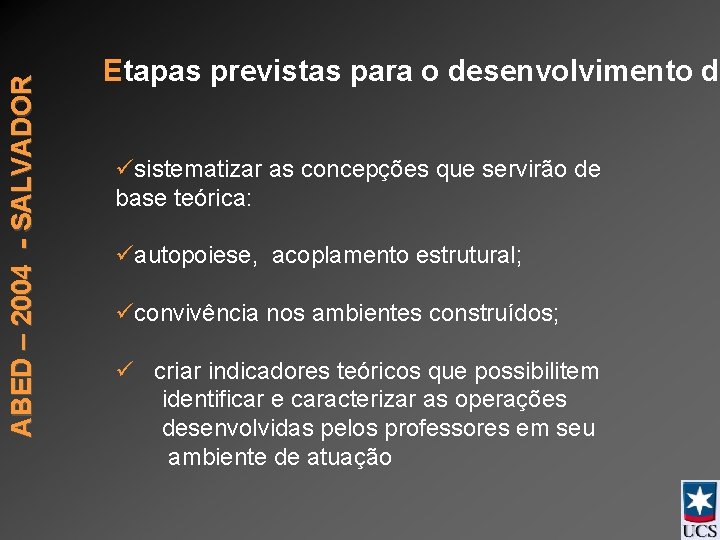 ABED – 2004 - SALVADOR

Etapas previstas para o desenvolvimento d

✓sistematizar as concepções que servirão de base teórica:

✓autopoiese, acoplamento estrutural;

✓convivência nos ambientes construídos;

✓ criar indicadores teóricos que possibilitem identificar e caracterizar as operações desenvolvidas pelos professores em seu ambiente de atuação

UCS